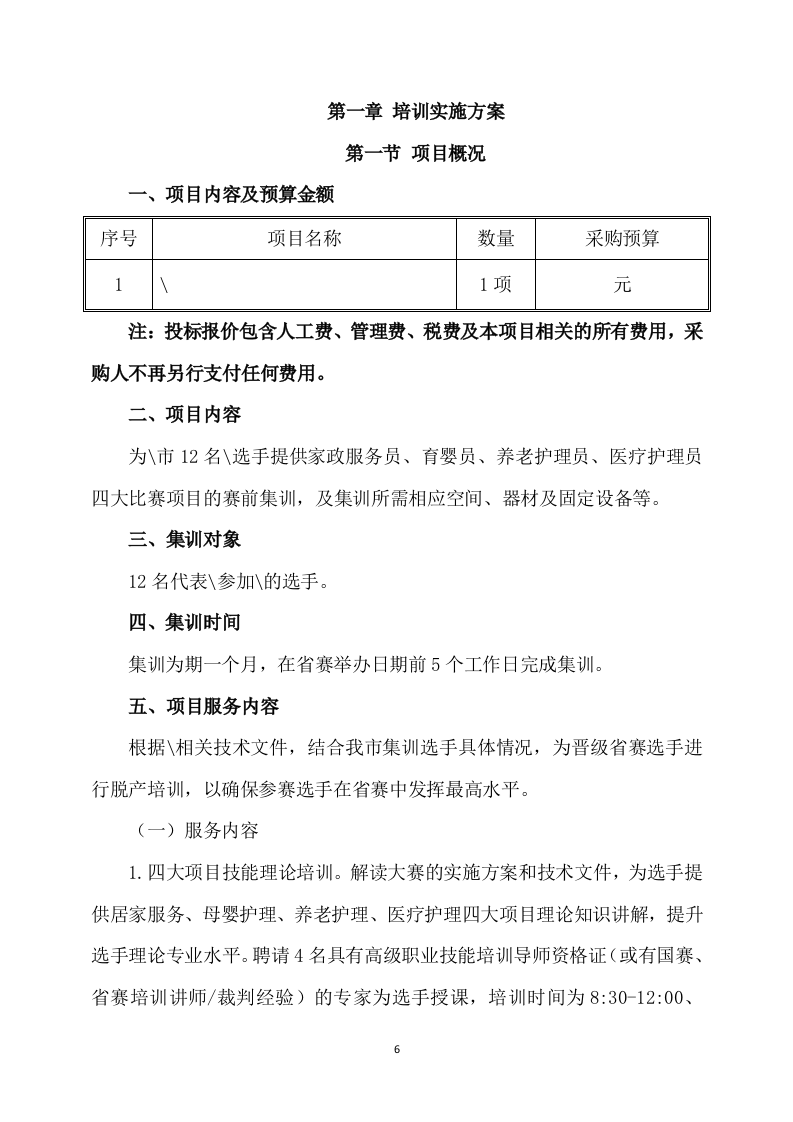 第一章 培训实施方案

第一节 项目概况

一、项目内容及预算金额

| 序号 | 项目名称 | 数量 | 采购预算 |
|---|---|---|---|
| 1 | \ | 1 项 | 元 |

注：投标报价包含人工费、管理费、税费及本项目相关的所有费用，采购人不再另行支付任何费用。

二、项目内容

为\市 12 名\选手提供家政服务员、育婴员、养老护理员、医疗护理员四大比赛项目的赛前集训，及集训所需相应空间、器材及固定设备等。

三、集训对象

12 名代表\参加\的选手。

四、集训时间

集训为期一个月，在省赛举办日期前 5 个工作日完成集训。

五、项目服务内容

根据\相关技术文件，结合我市集训选手具体情况，为晋级省赛选手进行脱产培训，以确保参赛选手在省赛中发挥最高水平。

（一）服务内容

1.四大项目技能理论培训。解读大赛的实施方案和技术文件，为选手提供居家服务、母婴护理、养老护理、医疗护理四大项目理论知识讲解，提升选手理论专业水平。聘请 4 名具有高级职业技能培训导师资格证（或有国赛、省赛培训讲师/裁判经验）的专家为选手授课，培训时间为 8:30-12:00、

6